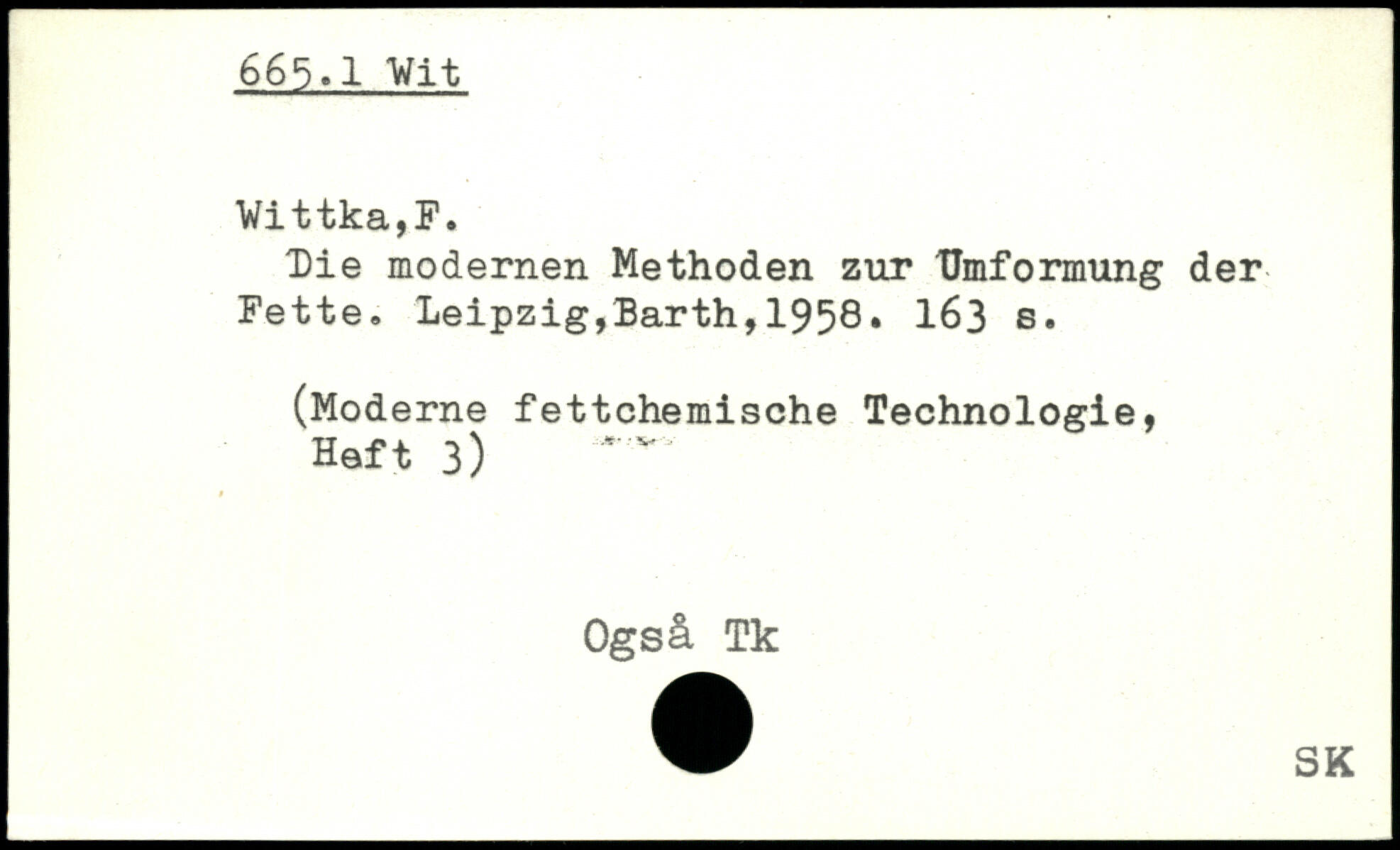 665.1 Wit

Wittka,F.

Die modernen Methoden zur Umformung der Fette. Leipzig,Barth,1958. 163 s.

(Moderne fettchemische Technologie, Heft 3)

Også Tk

SK